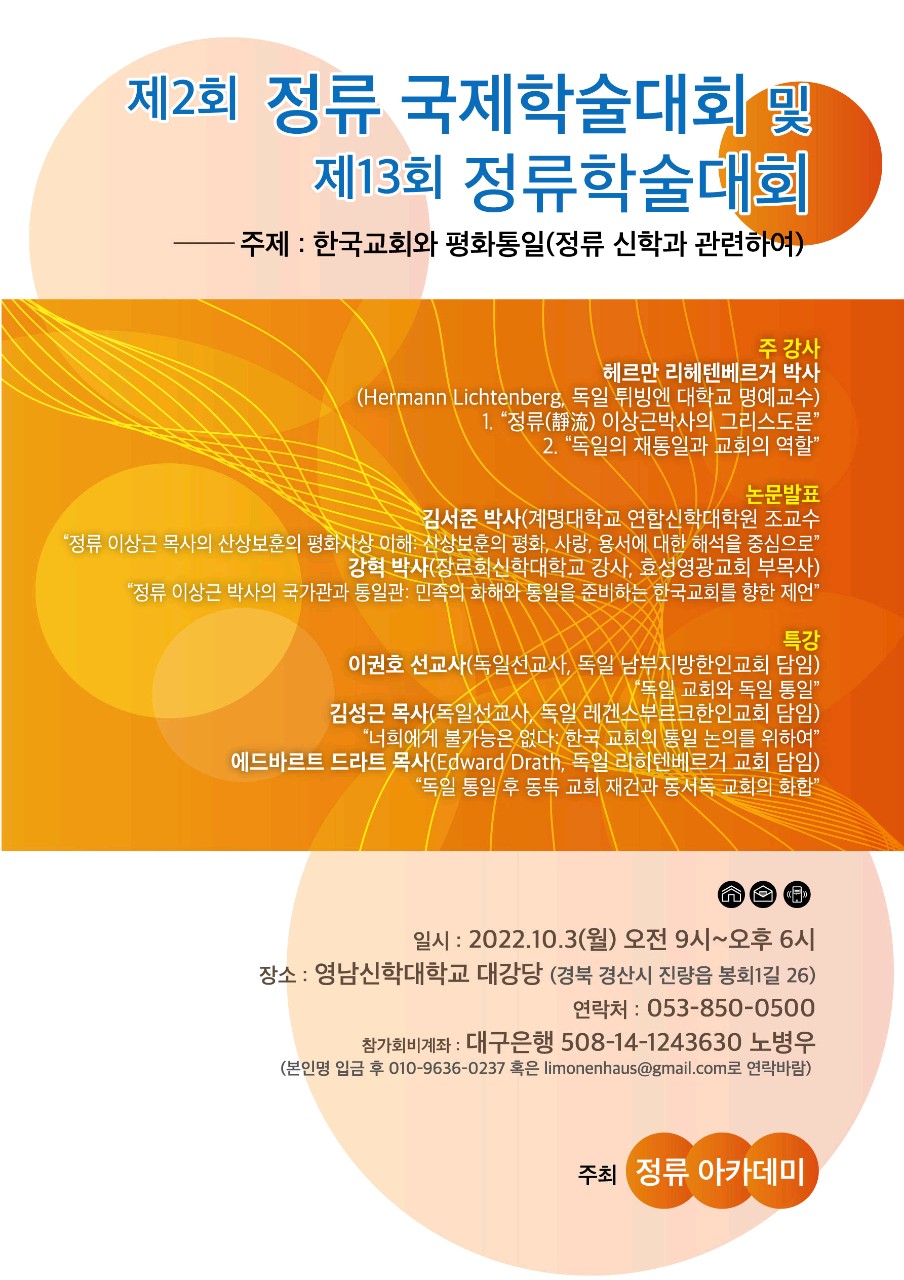 제2회 정류 국제학술대회 및
제13회 정류학술대회

—— 주제 : 한국교회와 평화통일(정류 신학과 관련하여)

주 강사
헤르만 리헤텐베르거 박사
(Hermann Lichtenberg, 독일 튀빙엔 대학교 명예교수)
1. "정류(靜流) 이상근박사의 그리스도론"
2. "독일의 재통일과 교회의 역할"

논문발표
김서준 박사(계명대학교 연합신학대학원 조교수
"정류 이상근 목사의 산상보훈의 평화사상 이해: 산상보훈의 평화, 사랑, 용서에 대한 해석을 중심으로"
강혁 박사(장로회신학대학교 강사, 효성영광교회 부목사)
"정류 이상근 박사의 국가관과 통일관: 민족의 화해와 통일을 준비하는 한국교회를 향한 제언"

특강
이권호 선교사(독일선교사, 독일 남부지방한인교회 담임)
"독일 교회와 독일 통일"
김성근 목사(독일선교사, 독일 레겐스부르크한인교회 담임)
"너희에게 불가능은 없다: 한국 교회의 통일 논의를 위하여"
에드바르트 드라트 목사(Edward Drath, 독일 리히텐베르거 교회 담임)
"독일 통일 후 동독 교회 재건과 동서독 교회의 화합"

일시 : 2022.10.3(월) 오전 9시~오후 6시
장소 : 영남신학대학교 대강당 (경북 경산시 진량읍 봉회1길 26)
연락처 : 053-850-0500
참가회비계좌 : 대구은행 508-14-1243630 노병우
(본인명 입금 후 010-9636-0237 혹은 limonenhaus@gmail.com로 연락바람)

주최 정류 아카데미